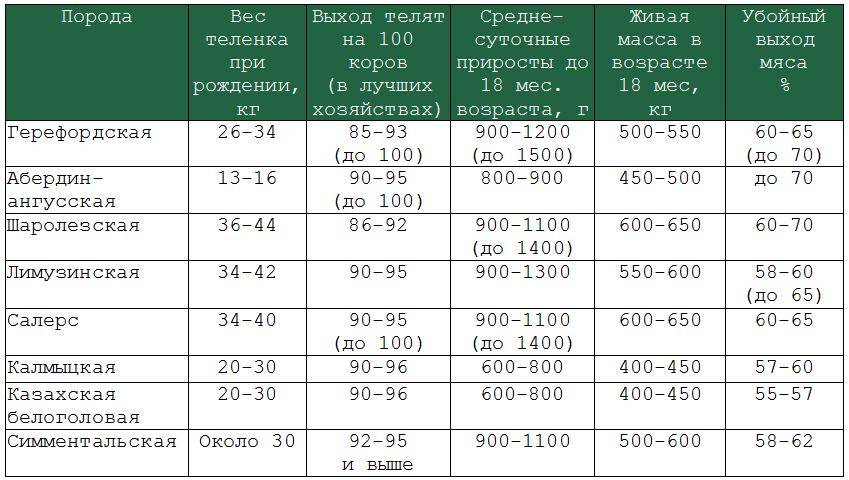 | Порода | Вес теленка при рождении, кг | Выход телят на 100 коров (в лучших хозяйствах) | Средне-суточные приросты до 18 мес. возраста, г | Живая масса в возрасте 18 мес, кг | Убойный выход мяса % |
|---|---|---|---|---|---|
| Герефордская | 26-34 | 85-93 (до 100) | 900-1200 (до 1500) | 500-550 | 60-65 (до 70) |
| Абердин-ангусская | 13-16 | 90-95 (до 100) | 800-900 | 450-500 | до 70 |
| Шаролезская | 36-44 | 86-92 | 900-1100 (до 1400) | 600-650 | 60-70 |
| Лимузинская | 34-42 | 90-95 | 900-1300 | 550-600 | 58-60 (до 65) |
| Салерс | 34-40 | 90-95 (до 100) | 900-1100 (до 1400) | 600-650 | 60-65 |
| Калмыцкая | 20-30 | 90-96 | 600-800 | 400-450 | 57-60 |
| Казахская белоголовая | 20-30 | 90-96 | 600-800 | 400-450 | 55-57 |
| Симментальская | Около 30 | 92-95 и выше | 900-1100 | 500-600 | 58-62 |